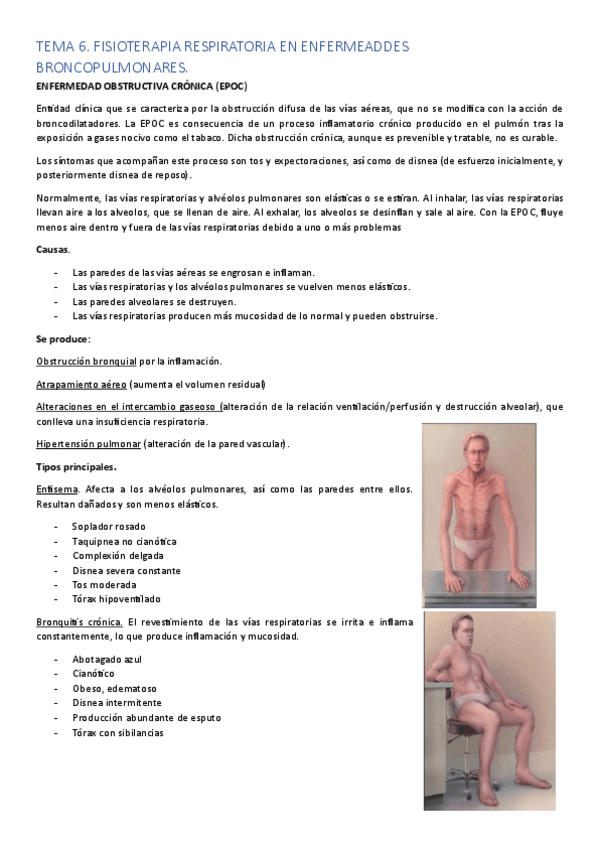 TEMA 6. FISIOTERAPIA RESPIRATORIA EN ENFERMEADDES BRONCOPULMONARES.

ENFERMEDAD OBSTRUCTIVA CRÓNICA (EPOC)

Entidad clínica que se caracteriza por la obstrucción difusa de las vías aéreas, que no se modifica con la acción de broncodilatadores. La EPOC es consecuencia de un proceso inflamatorio crónico producido en el pulmón tras la exposición a gases nocivo como el tabaco. Dicha obstrucción crónica, aunque es prevenible y tratable, no es curable.

Los síntomas que acompañan este proceso son tos y expectoraciones, así como de disnea (de esfuerzo inicialmente, y posteriormente disnea de reposo).

Normalmente, las vías respiratorias y alvéolos pulmonares son elásticas o se estiran. Al inhalar, las vías respiratorias llevan aire a los alveolos, que se llenan de aire. Al exhalar, los alveolos se desinflan y sale al aire. Con la EPOC, fluye menos aire dentro y fuera de las vías respiratorias debido a uno o más problemas

Causas.

- Las paredes de las vías aéreas se engrosan e inflaman.
- Las vías respiratorias y los alvéolos pulmonares se vuelven menos elásticos.
- Las paredes alveolares se destruyen.
- Las vías respiratorias producen más mucosidad de lo normal y pueden obstruirse.

Se produce:

Obstrucción bronquial por la inflamación.

Atrapamiento aéreo (aumenta el volumen residual)

Alteraciones en el intercambio gaseoso (alteración de la relación ventilación/perfusión y destrucción alveolar), que conlleva una insuficiencia respiratoria.

Hipertensión pulmonar (alteración de la pared vascular).

Tipos principales.

Enfisema. Afecta a los alvéolos pulmonares, así como las paredes entre ellos. Resultan dañados y son menos elásticos.

- Soplador rosado
- Taquipnea no cianótica
- Complexión delgada
- Disnea severa constante
- Tos moderada
- Tórax hipoventilado

Bronquitis crónica. El revestimiento de las vías respiratorias se irrita e inflama constantemente, lo que produce inflamación y mucosidad.

- Abotagado azul
- Cianótico
- Obeso, edematoso
- Disnea intermitente
- Producción abundante de esputo
- Tórax con sibilancias